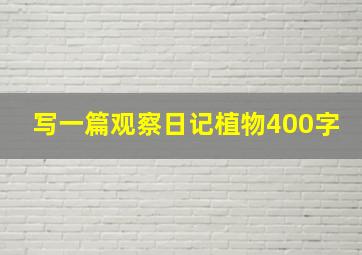 写一篇观察日记植物400字